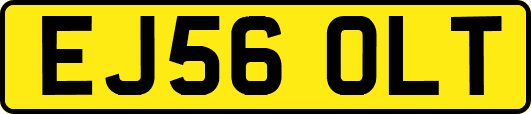 EJ56 OLT